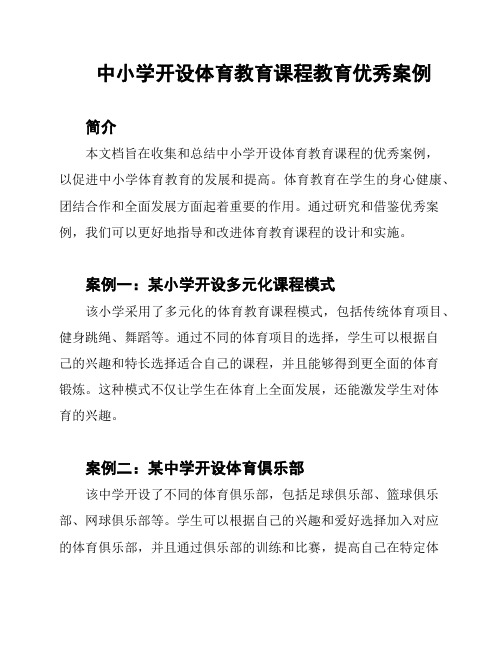 中小学开设体育教育课程教育优秀案例

简介

本文档旨在收集和总结中小学开设体育教育课程的优秀案例，以促进中小学体育教育的发展和提高。体育教育在学生的身心健康、团结合作和全面发展方面起着重要的作用。通过研究和借鉴优秀案例，我们可以更好地指导和改进体育教育课程的设计和实施。

案例一：某小学开设多元化课程模式

该小学采用了多元化的体育教育课程模式，包括传统体育项目、健身跳绳、舞蹈等。通过不同的体育项目的选择，学生可以根据自己的兴趣和特长选择适合自己的课程，并且能够得到更全面的体育锻炼。这种模式不仅让学生在体育上全面发展，还能激发学生对体育的兴趣。

案例二：某中学开设体育俱乐部

该中学开设了不同的体育俱乐部，包括足球俱乐部、篮球俱乐部、网球俱乐部等。学生可以根据自己的兴趣和爱好选择加入对应的体育俱乐部，并且通过俱乐部的训练和比赛，提高自己在特定体